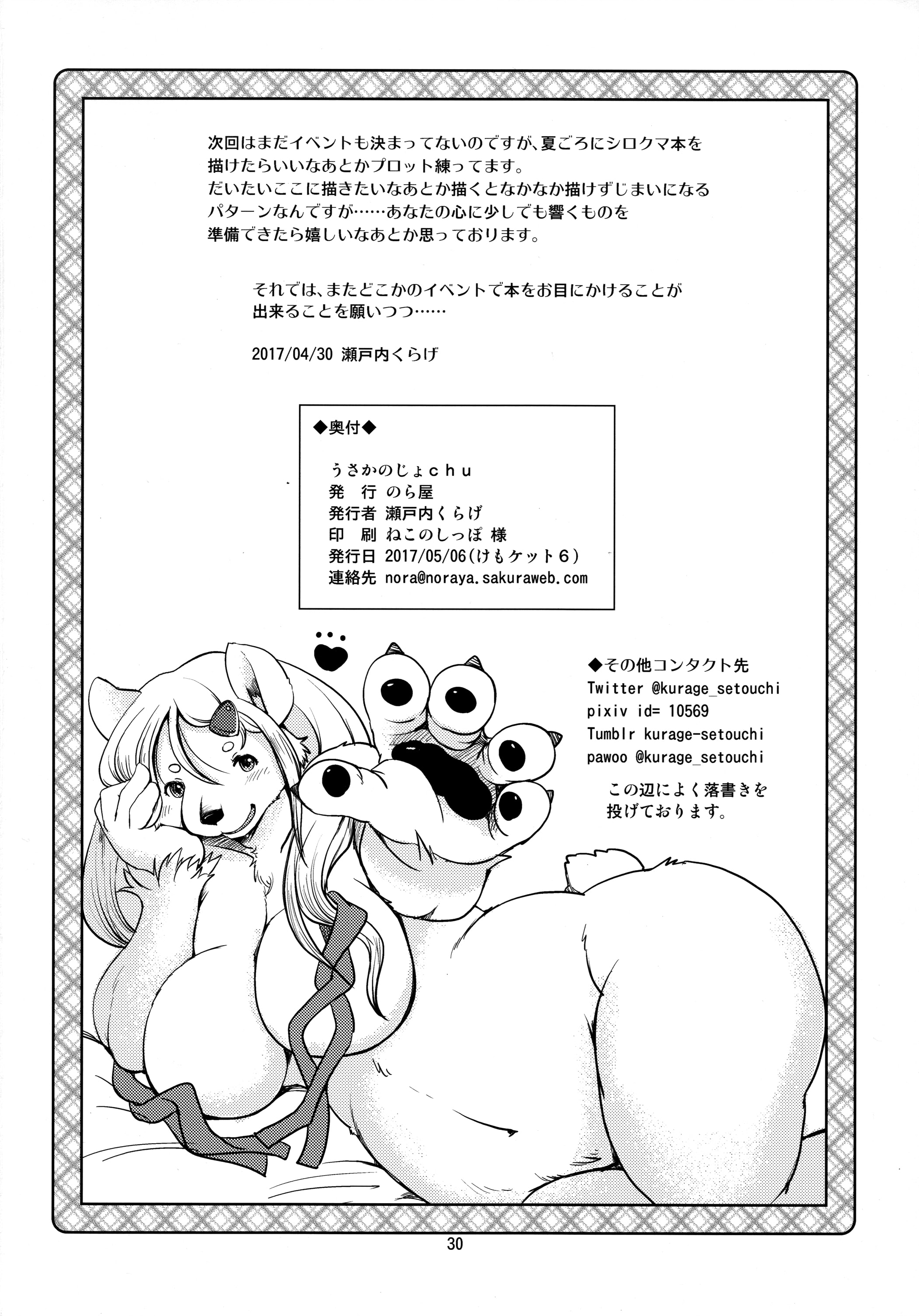 次回はまだイベントも決まってないのですが、夏ごろにシロクマ本を描けたらいいなあとかプロット練ってます。
だいたいここに描きたいなあとか描くとなかなか描けずじまいになるパターンなんですが……あなたの心に少しでも響くものを準備できたら嬉しいなあとか思っております。

それでは、またどこかのイベントで本をお目にかけることが出来ることを願いつつ……

2017/04/30 瀬戸内くらげ

◆奥付◆

うさかのじょchu
発　行　のら屋
発行者　瀬戸内くらげ
印　刷　ねこのしっぽ 様
発行日　2017/05/06（けもケット6）
連絡先　nora@noraya.sakuraweb.com

◆その他コンタクト先
Twitter @kurage_setouchi
pixiv id= 10569
Tumblr kurage-setouchi
pawoo @kurage_setouchi
この辺によく落書きを投げております。

30